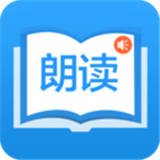 朗读